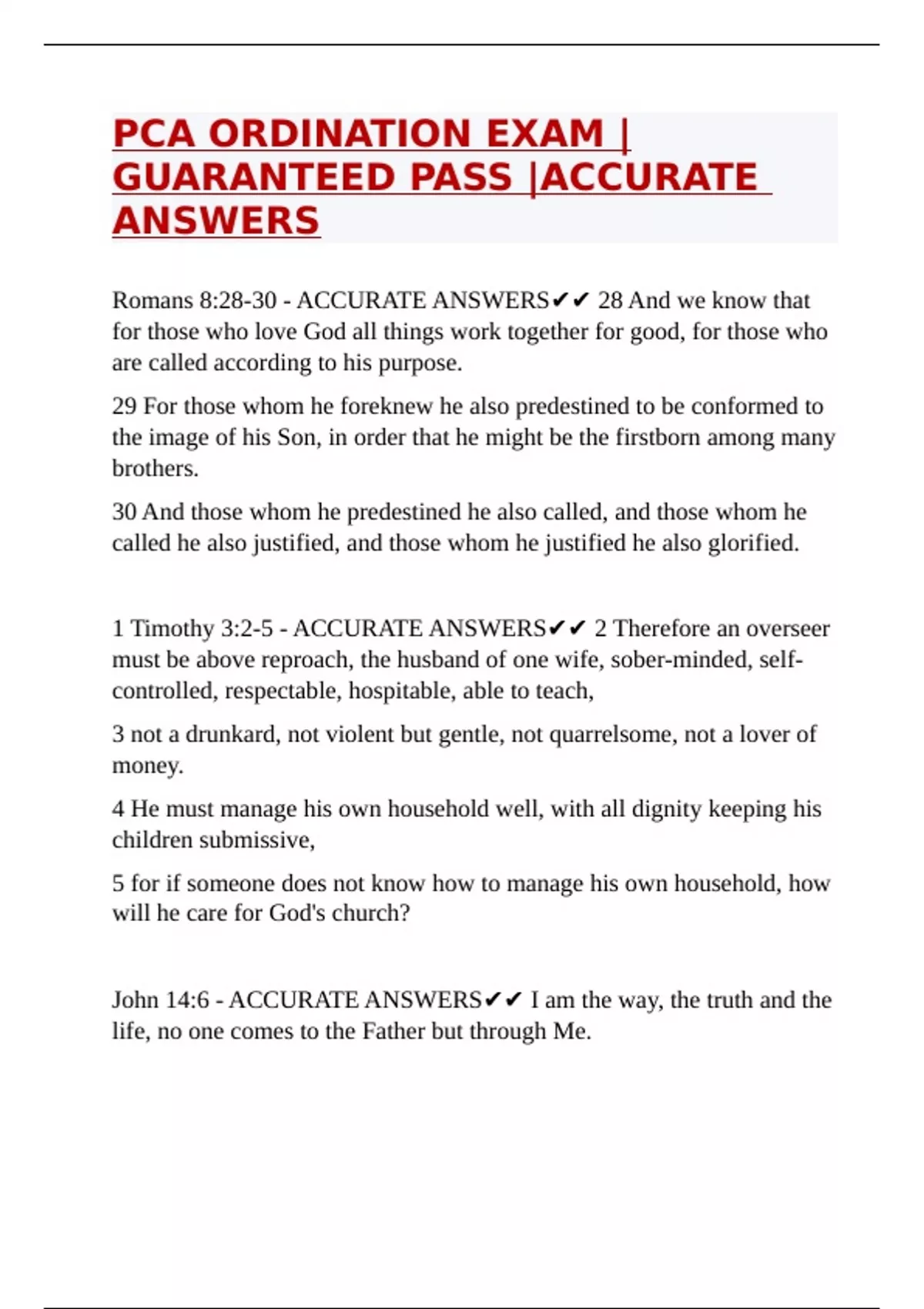 PCA ORDINATION EXAM | GUARANTEED PASS |ACCURATE ANSWERS

Romans 8:28-30 - ACCURATE ANSWERS✔✔ 28 And we know that for those who love God all things work together for good, for those who are called according to his purpose.

29 For those whom he foreknew he also predestined to be conformed to the image of his Son, in order that he might be the firstborn among many brothers.

30 And those whom he predestined he also called, and those whom he called he also justified, and those whom he justified he also glorified.

1 Timothy 3:2-5 - ACCURATE ANSWERS✔✔ 2 Therefore an overseer must be above reproach, the husband of one wife, sober-minded, self-controlled, respectable, hospitable, able to teach,

3 not a drunkard, not violent but gentle, not quarrelsome, not a lover of money.

4 He must manage his own household well, with all dignity keeping his children submissive,

5 for if someone does not know how to manage his own household, how will he care for God's church?

John 14:6 - ACCURATE ANSWERS✔✔ I am the way, the truth and the life, no one comes to the Father but through Me.